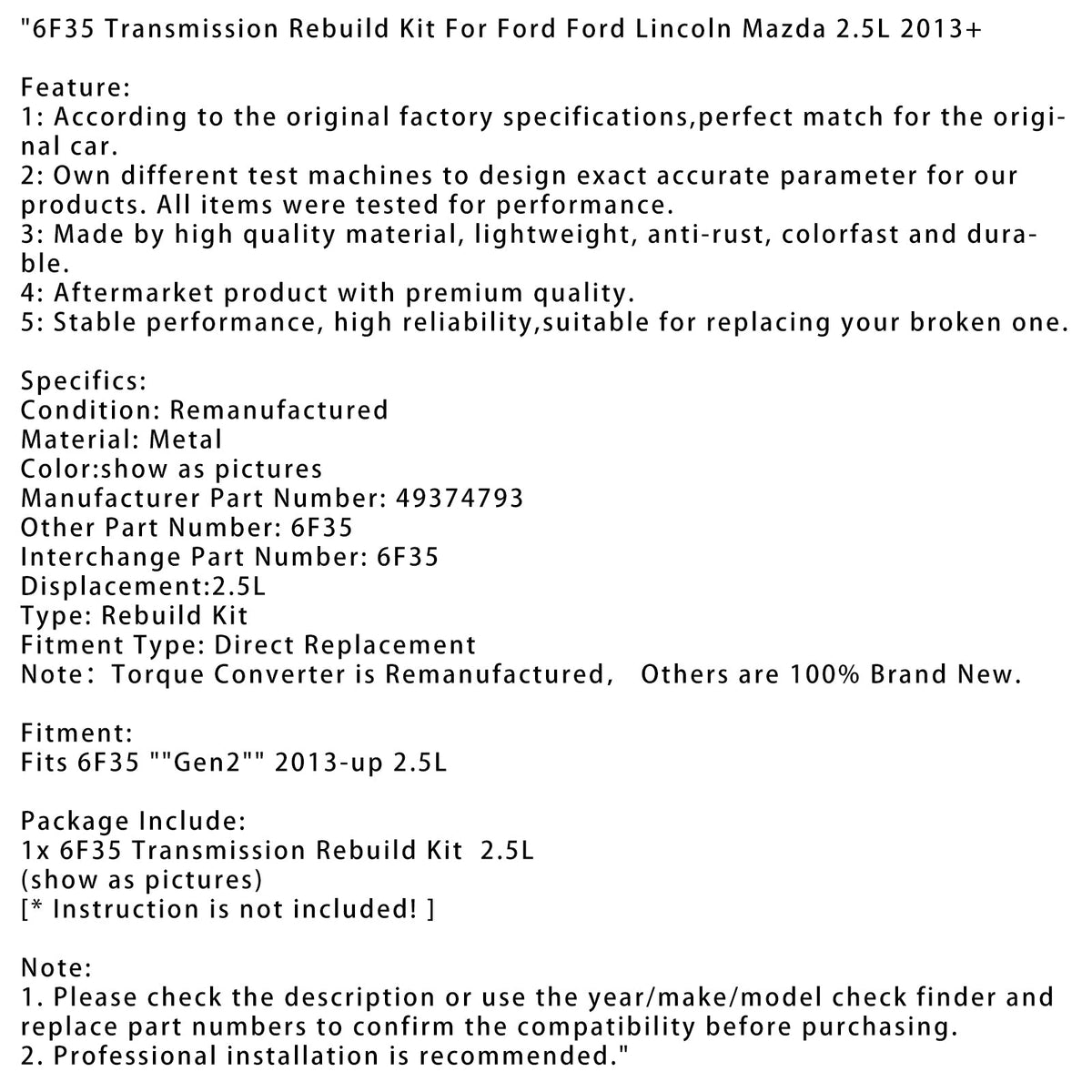 "6F35 Transmission Rebuild Kit For Ford Ford Lincoln Mazda 2.5L 2013+

Feature:
1: According to the original factory specifications,perfect match for the original car.
2: Own different test machines to design exact accurate parameter for our products. All items were tested for performance.
3: Made by high quality material, lightweight, anti-rust, colorfast and durable.
4: Aftermarket product with premium quality.
5: Stable performance, high reliability,suitable for replacing your broken one.

Specifics:
Condition: Remanufactured
Material: Metal
Color:show as pictures
Manufacturer Part Number: 49374793
Other Part Number: 6F35
Interchange Part Number: 6F35
Displacement:2.5L
Type: Rebuild Kit
Fitment Type: Direct Replacement
Note： Torque Converter is Remanufactured，  Others are 100% Brand New.

Fitment:
Fits 6F35 ""Gen2"" 2013-up 2.5L

Package Include:
1x 6F35 Transmission Rebuild Kit  2.5L
(show as pictures)
[* Instruction is not included! ]

Note:
1. Please check the description or use the year/make/model check finder and replace part numbers to confirm the compatibility before purchasing.
2. Professional installation is recommended."